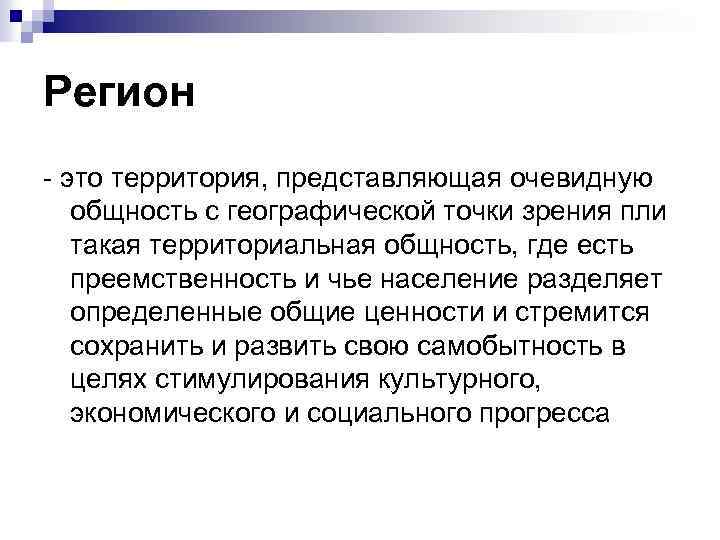 Регион

- это территория, представляющая очевидную общность с географической точки зрения пли такая территориальная общность, где есть преемственность и чье население разделяет определенные общие ценности и стремится сохранить и развить свою самобытность в целях стимулирования культурного, экономического и социального прогресса